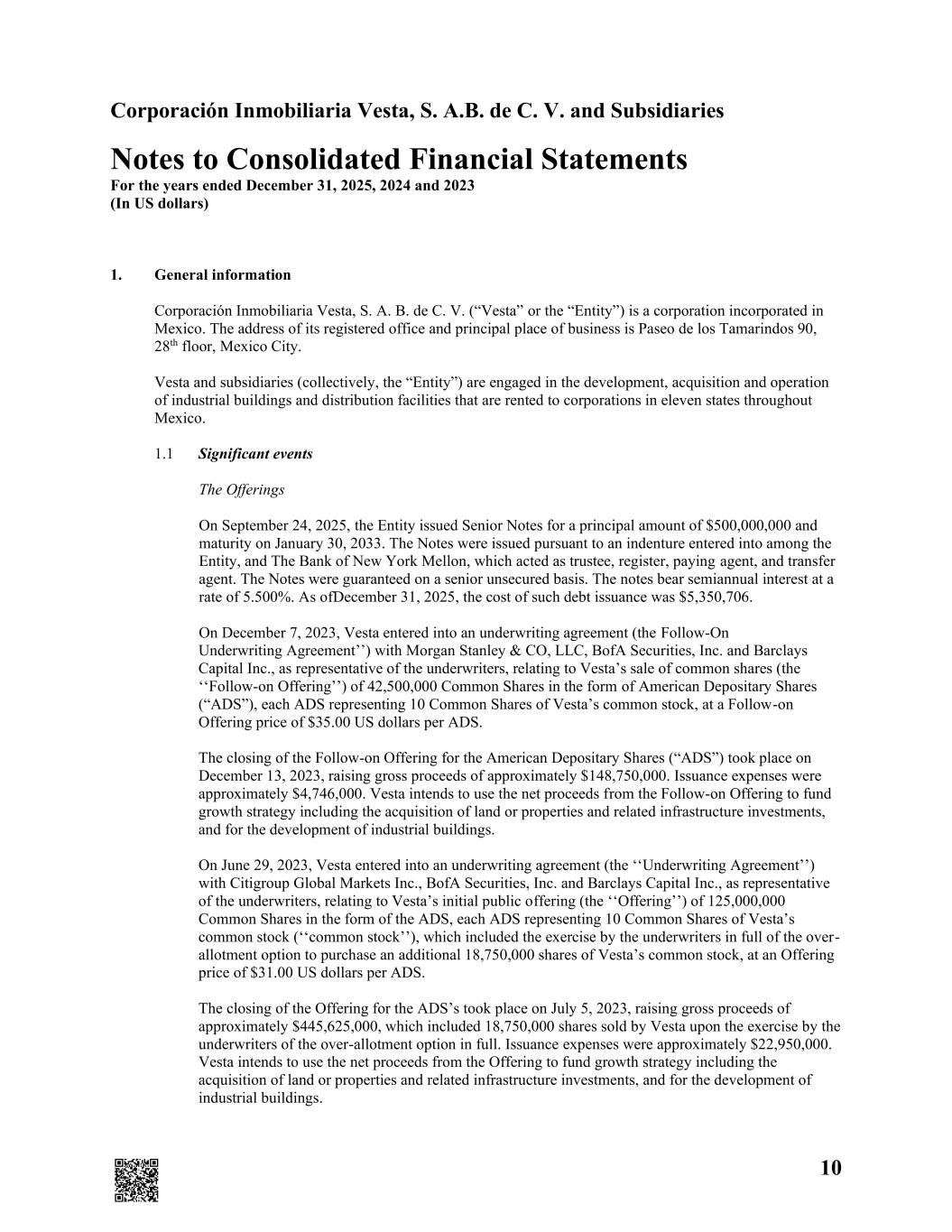 Corporación Inmobiliaria Vesta, S. A.B. de C. V. and Subsidiaries

Notes to Consolidated Financial Statements
For the years ended December 31, 2025, 2024 and 2023
(In US dollars)

1. General information

Corporación Inmobiliaria Vesta, S. A. B. de C. V. (“Vesta” or the “Entity”) is a corporation incorporated in Mexico. The address of its registered office and principal place of business is Paseo de los Tamarindos 90, 28$^{th}$ floor, Mexico City.

Vesta and subsidiaries (collectively, the “Entity”) are engaged in the development, acquisition and operation of industrial buildings and distribution facilities that are rented to corporations in eleven states throughout Mexico.

1.1 Significant events

The Offerings

On September 24, 2025, the Entity issued Senior Notes for a principal amount of $500,000,000 and maturity on January 30, 2033. The Notes were issued pursuant to an indenture entered into among the Entity, and The Bank of New York Mellon, which acted as trustee, register, paying agent, and transfer agent. The Notes were guaranteed on a senior unsecured basis. The notes bear semiannual interest at a rate of 5.500%. As ofDecember 31, 2025, the cost of such debt issuance was $5,350,706.

On December 7, 2023, Vesta entered into an underwriting agreement (the Follow-On Underwriting Agreement’’) with Morgan Stanley & CO, LLC, BofA Securities, Inc. and Barclays Capital Inc., as representative of the underwriters, relating to Vesta’s sale of common shares (the ‘‘Follow-on Offering’’) of 42,500,000 Common Shares in the form of American Depositary Shares (“ADS”), each ADS representing 10 Common Shares of Vesta’s common stock, at a Follow-on Offering price of $35.00 US dollars per ADS.

The closing of the Follow-on Offering for the American Depositary Shares (“ADS”) took place on December 13, 2023, raising gross proceeds of approximately $148,750,000. Issuance expenses were approximately $4,746,000. Vesta intends to use the net proceeds from the Follow-on Offering to fund growth strategy including the acquisition of land or properties and related infrastructure investments, and for the development of industrial buildings.

On June 29, 2023, Vesta entered into an underwriting agreement (the ‘‘Underwriting Agreement’’) with Citigroup Global Markets Inc., BofA Securities, Inc. and Barclays Capital Inc., as representative of the underwriters, relating to Vesta’s initial public offering (the ‘‘Offering’’) of 125,000,000 Common Shares in the form of the ADS, each ADS representing 10 Common Shares of Vesta’s common stock (‘‘common stock’’), which included the exercise by the underwriters in full of the over-allotment option to purchase an additional 18,750,000 shares of Vesta’s common stock, at an Offering price of $31.00 US dollars per ADS.

The closing of the Offering for the ADS’s took place on July 5, 2023, raising gross proceeds of approximately $445,625,000, which included 18,750,000 shares sold by Vesta upon the exercise by the underwriters of the over-allotment option in full. Issuance expenses were approximately $22,950,000. Vesta intends to use the net proceeds from the Offering to fund growth strategy including the acquisition of land or properties and related infrastructure investments, and for the development of industrial buildings.

10